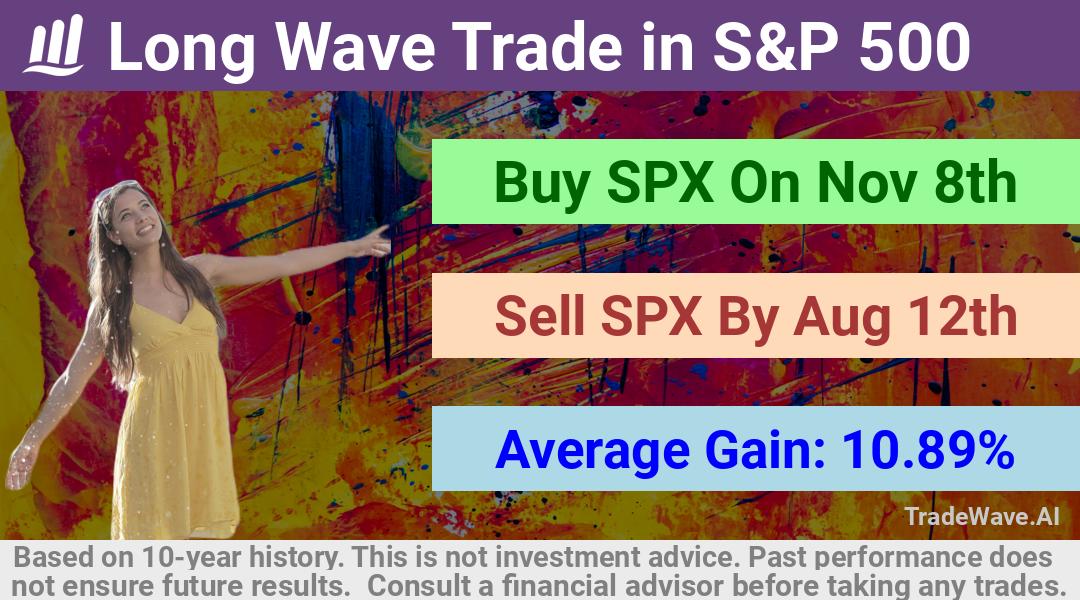 Long Wave Trade in S&P 500

Buy SPX On Nov 8th

Sell SPX By Aug 12th

Average Gain: 10.89%

TradeWave.AI

Based on 10-year history. This is not investment advice. Past performance does not ensure future results. Consult a financial advisor before taking any trades.